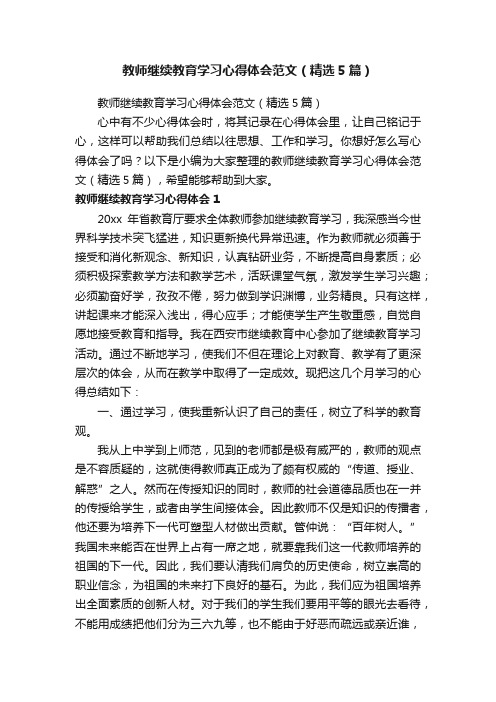 教师继续教育学习心得体会范文（精选5篇）

教师继续教育学习心得体会范文（精选5篇）

心中有不少心得体会时，将其记录在心得体会里，让自己铭记于心，这样可以帮助我们总结以往思想、工作和学习。你想好怎么写心得体会了吗？以下是小编为大家整理的教师继续教育学习心得体会范文（精选5篇），希望能够帮助到大家。

教师继续教育学习心得体会1

20xx 年省教育厅要求全体教师参加继续教育学习，我深感当今世界科学技术突飞猛进，知识更新换代异常迅速。作为教师就必须善于接受和消化新观念、新知识，认真钻研业务，不断提高自身素质；必须积极探索教学方法和教学艺术，活跃课堂气氛，激发学生学习兴趣；必须勤奋好学，孜孜不倦，努力做到学识渊博，业务精良。只有这样，讲起课来才能深入浅出，得心应手；才能使学生产生敬重感，自觉自愿地接受教育和指导。我在西安市继续教育中心参加了继续教育学习活动。通过不断地学习，使我们不但在理论上对教育、教学有了更深层次的体会，从而在教学中取得了一定成效。现把这几个月学习的心得总结如下：

一、通过学习，使我重新认识了自己的责任，树立了科学的教育观。

我从上中学到上师范，见到的老师都是极有威严的，教师的观点是不容质疑的，这就使得教师真正成为了颇有权威的“传道、授业、解惑”之人。然而在传授知识的同时，教师的社会道德品质也在一并的传授给学生，或者由学生间接体会。因此教师不仅是知识的传播者，他还要为培养下一代可塑型人材做出贡献。管仲说：“百年树人。”我国未来能否在世界上占有一席之地，就要靠我们这一代教师培养的祖国的下一代。因此，我们要认清我们肩负的历史使命，树立崇高的职业信念，为祖国的未来打下良好的基石。为此，我们应为祖国培养出全面素质的创新人材。对于我们的学生我们要用平等的眼光去看待，不能用成绩把他们分为三六九等，也不能由于好恶而疏远或亲近谁，